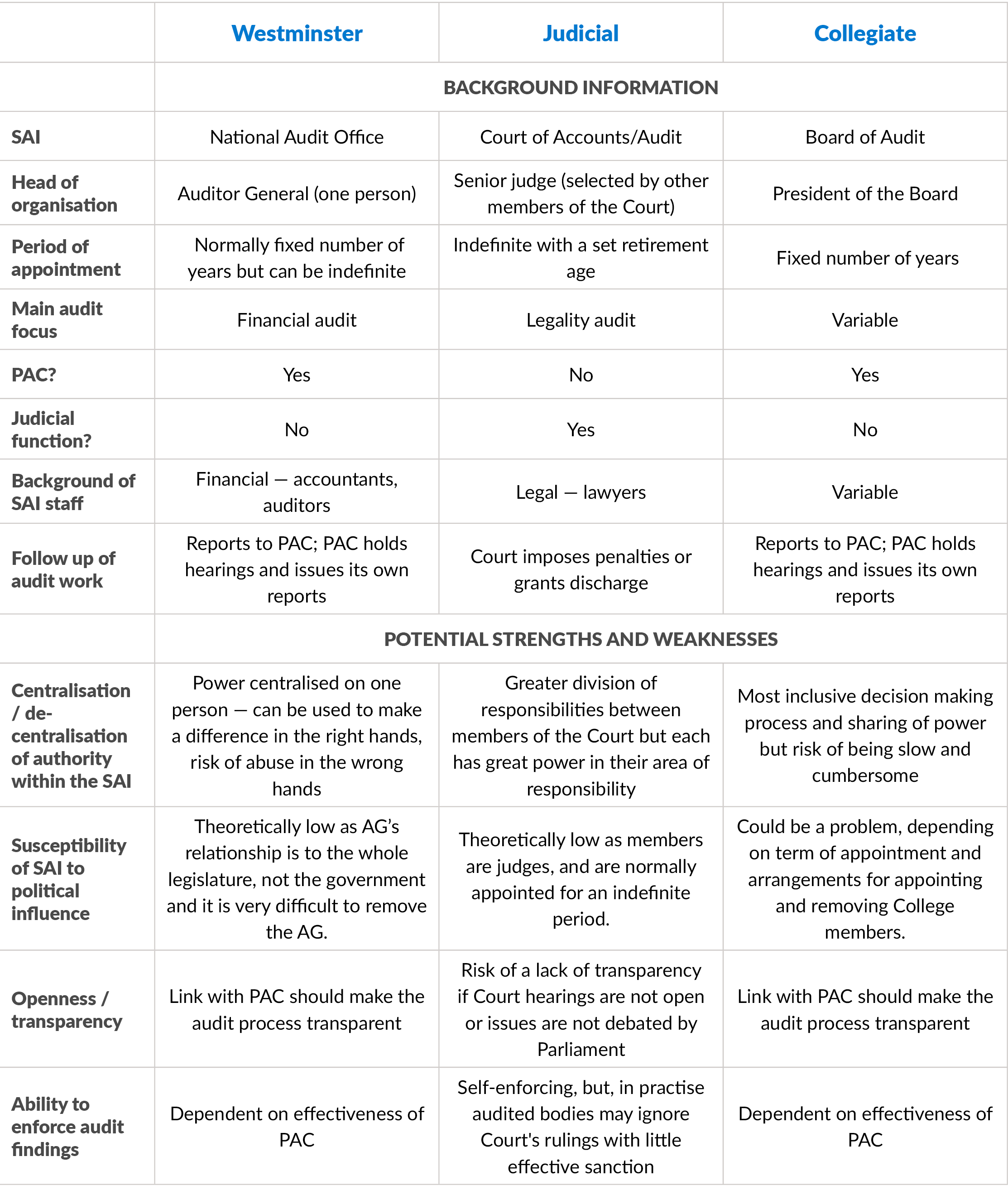 | | Westminster | Judicial | Collegiate |
|---|---|---|---|
| | BACKGROUND INFORMATION | | |
| SAI | National Audit Office | Court of Accounts/Audit | Board of Audit |
| Head of organisation | Auditor General (one person) | Senior judge (selected by other members of the Court) | President of the Board |
| Period of appointment | Normally fixed number of years but can be indefinite | Indefinite with a set retirement age | Fixed number of years |
| Main audit focus | Financial audit | Legality audit | Variable |
| PAC? | Yes | No | Yes |
| Judicial function? | No | Yes | No |
| Background of SAI staff | Financial — accountants, auditors | Legal — lawyers | Variable |
| Follow up of audit work | Reports to PAC; PAC holds hearings and issues its own reports | Court imposes penalties or grants discharge | Reports to PAC; PAC holds hearings and issues its own reports |
| | POTENTIAL STRENGTHS AND WEAKNESSES | | |
| Centralisation / de-centralisation of authority within the SAI | Power centralised on one person — can be used to make a difference in the right hands, risk of abuse in the wrong hands | Greater division of responsibilities between members of the Court but each has great power in their area of responsibility | Most inclusive decision making process and sharing of power but risk of being slow and cumbersome |
| Susceptibility of SAI to political influence | Theoretically low as AG's relationship is to the whole legislature, not the government and it is very difficult to remove the AG. | Theoretically low as members are judges, and are normally appointed for an indefinite period. | Could be a problem, depending on term of appointment and arrangements for appointing and removing College members. |
| Openness / transparency | Link with PAC should make the audit process transparent | Risk of a lack of transparency if Court hearings are not open or issues are not debated by Parliament | Link with PAC should make the audit process transparent |
| Ability to enforce audit findings | Dependent on effectiveness of PAC | Self-enforcing, but, in practise audited bodies may ignore Court's rulings with little effective sanction | Dependent on effectiveness of PAC |